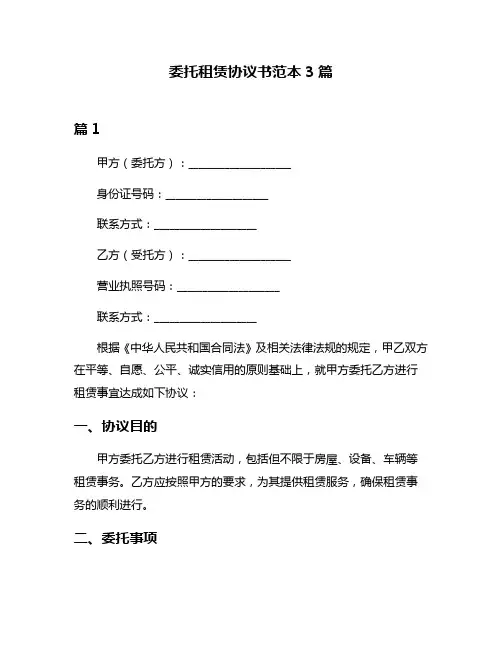 委托租赁协议书范本 3 篇

篇 1

甲方（委托方）：__________________

身份证号码：__________________

联系方式：__________________

乙方（受托方）：__________________

营业执照号码：__________________

联系方式：__________________

根据《中华人民共和国合同法》及相关法律法规的规定，甲乙双方在平等、自愿、公平、诚实信用的原则基础上，就甲方委托乙方进行租赁事宜达成如下协议：

一、协议目的

甲方委托乙方进行租赁活动，包括但不限于房屋、设备、车辆等租赁事务。乙方应按照甲方的要求，为其提供租赁服务，确保租赁事务的顺利进行。

二、委托事项